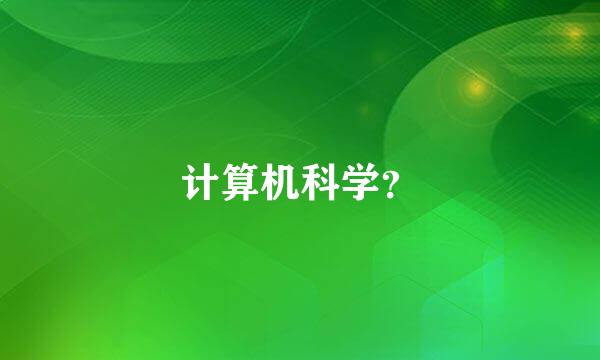 计算机科学?